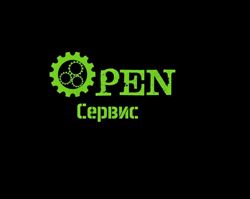 OPEN
Сервис